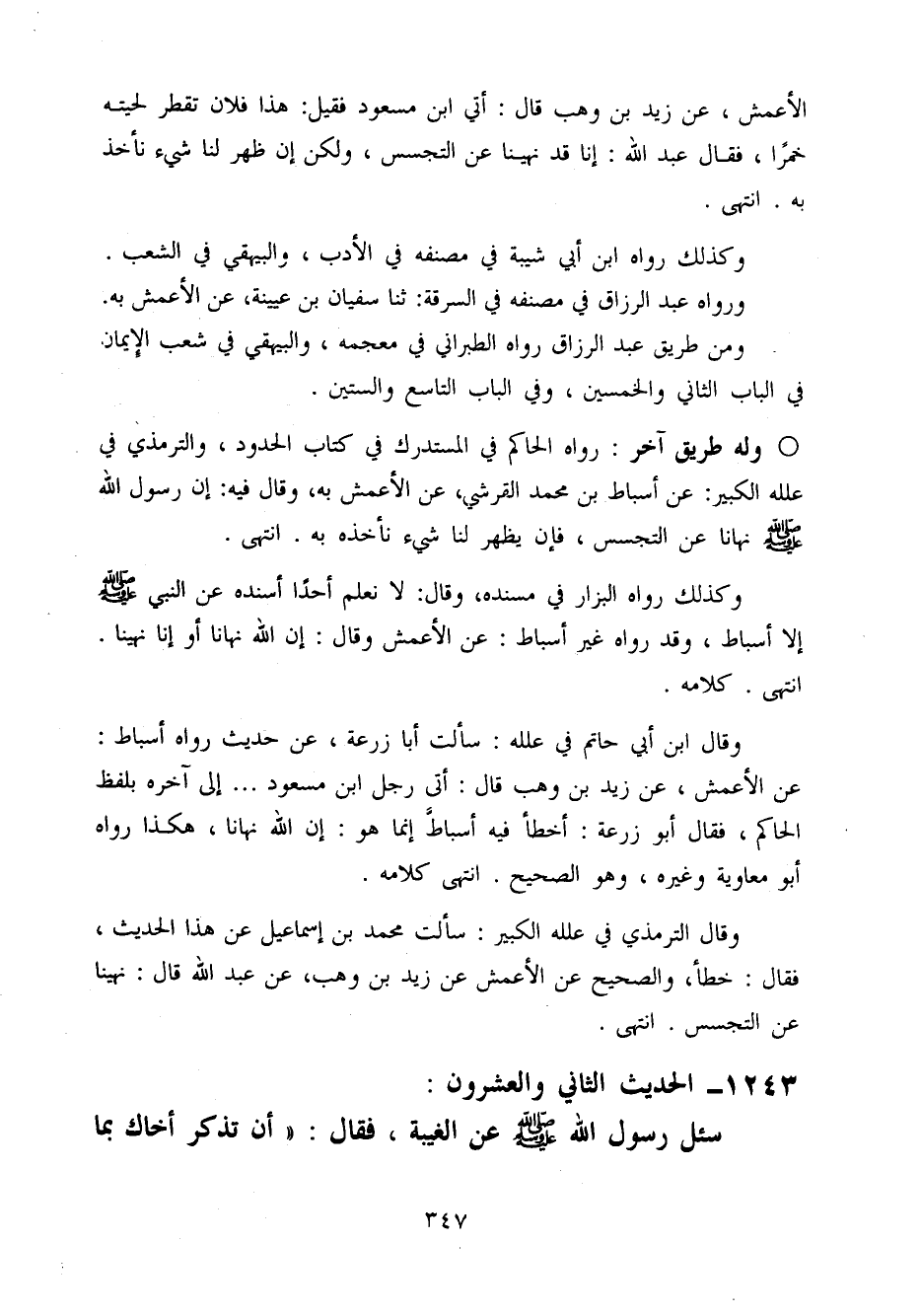 الأعمش ، عن زيد بن وهب قال : أتي ابن مسعود فقيل: هذا فلان تقطر لحيته خمرًا ، فقال عبد الله : إنا قد نهينا عن التجسس ، ولكن إن ظهر لنا شيء نأخذ به . انتهى .

وكذلك رواه ابن أبي شيبة في مصنفه في الأدب ، والبيهقي في الشعب .
ورواه عبد الرزاق في مصنفه في السرقة: ثنا سفيان بن عيينة، عن الأعمش به.
ومن طريق عبد الرزاق رواه الطبراني في معجمه ، والبيهقي في شعب الإيمان في الباب الثاني والخمسين ، وفي الباب التاسع والستين .

○ وله طريق آخر : رواه الحاكم في المستدرك في كتاب الحدود ، والترمذي في علله الكبير: عن أسباط بن محمد القرشي، عن الأعمش به، وقال فيه: إن رسول الله ﷺ نهانا عن التجسس ، فإن يظهر لنا شيء نأخذه به . انتهى .

وكذلك رواه البزار في مسنده، وقال: لا نعلم أحدًا أسنده عن النبي ﷺ إلا أسباط ، وقد رواه غير أسباط : عن الأعمش وقال : إن الله نهانا أو إنا نهينا . انتهى . كلامه .

وقال ابن أبي حاتم في علله : سألت أبا زرعة ، عن حديث رواه أسباط : عن الأعمش ، عن زيد بن وهب قال : أتى رجل ابن مسعود ... إلى آخره بلفظ الحاكم ، فقال أبو زرعة : أخطأ فيه أسباطٌ إنما هو : إن الله نهانا ، هكذا رواه أبو معاوية وغيره ، وهو الصحيح . انتهى كلامه .

وقال الترمذي في علله الكبير : سألت محمد بن إسماعيل عن هذا الحديث ، فقال : خطأ، والصحيح عن الأعمش عن زيد بن وهب، عن عبد الله قال : نهينا عن التجسس . انتهى .

١٢٤٣ـ الحديث الثاني والعشرون :
سئل رسول الله ﷺ عن الغيبة ، فقال : « أن تذكر أخاك بما

٣٤٧